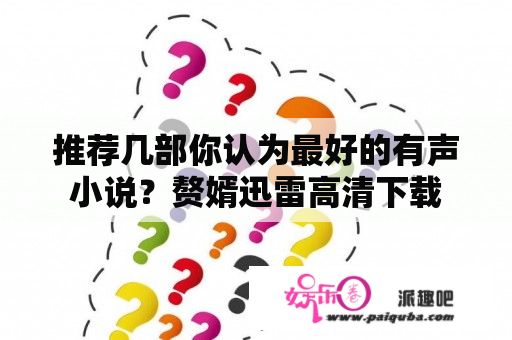 推荐几部你认为最好的有声小说？赘婿迅雷高清下载

娱乐圈

派趣吧

www.paiquba.com